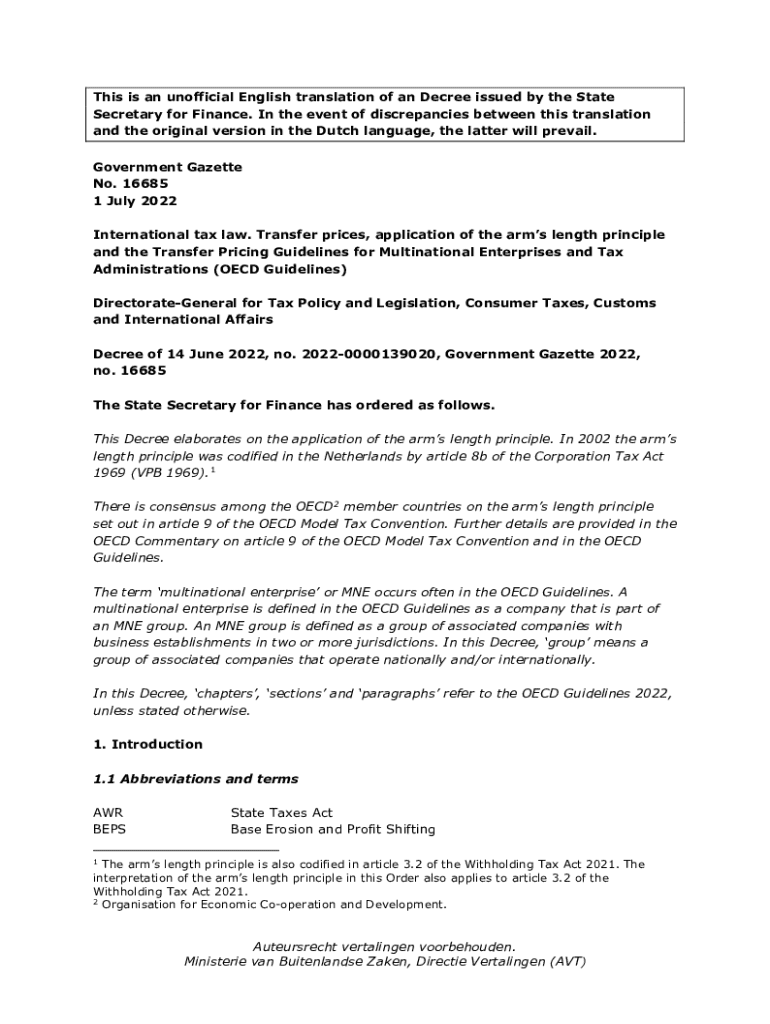 This is an unofficial English translation of an Decree issued by the State Secretary for Finance. In the event of discrepancies between this translation and the original version in the Dutch language, the latter will prevail.

Government Gazette
No. 16685
1 July 2022

International tax law. Transfer prices, application of the arm's length principle and the Transfer Pricing Guidelines for Multinational Enterprises and Tax Administrations (OECD Guidelines)

Directorate-General for Tax Policy and Legislation, Consumer Taxes, Customs and International Affairs

Decree of 14 June 2022, no. 2022-0000139020, Government Gazette 2022, no. 16685

The State Secretary for Finance has ordered as follows.

This Decree elaborates on the application of the arm's length principle. In 2002 the arm's length principle was codified in the Netherlands by article 8b of the Corporation Tax Act 1969 (VPB 1969).$^1$

There is consensus among the OECD$^2$ member countries on the arm's length principle set out in article 9 of the OECD Model Tax Convention. Further details are provided in the OECD Commentary on article 9 of the OECD Model Tax Convention and in the OECD Guidelines.

The term 'multinational enterprise' or MNE occurs often in the OECD Guidelines. A multinational enterprise is defined in the OECD Guidelines as a company that is part of an MNE group. An MNE group is defined as a group of associated companies with business establishments in two or more jurisdictions. In this Decree, 'group' means a group of associated companies that operate nationally and/or internationally.

In this Decree, 'chapters', 'sections' and 'paragraphs' refer to the OECD Guidelines 2022, unless stated otherwise.

1. Introduction

1.1 Abbreviations and terms

AWR State Taxes Act
BEPS Base Erosion and Profit Shifting

$^1$ The arm's length principle is also codified in article 3.2 of the Withholding Tax Act 2021. The interpretation of the arm's length principle in this Order also applies to article 3.2 of the Withholding Tax Act 2021.
$^2$ Organisation for Economic Co-operation and Development.

Auteursrecht vertalingen voorbehouden.
Ministerie van Buitenlandse Zaken, Directie Vertalingen (AVT)